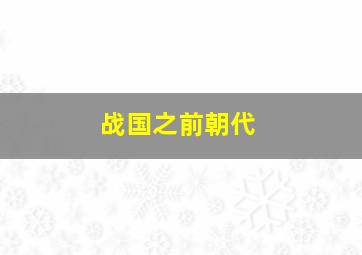 战国之前朝代